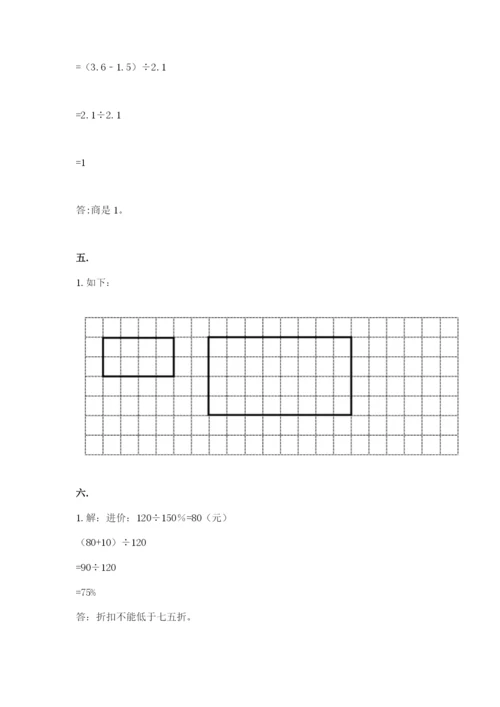 =（3.6－1.5）÷2.1

=2.1÷2.1

=1

答:商是 1。

五.

1. 如下：

六.

1. 解：进价：120÷150%=80（元）

（80+10）÷120

=90÷120

=75%

答：折扣不能低于七五折。